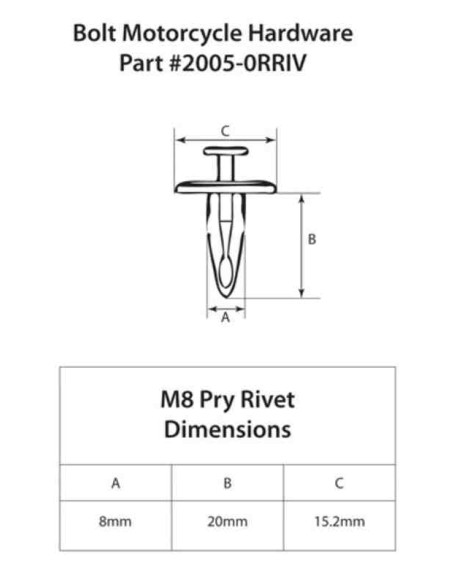 Bolt Motorcycle Hardware
Part #2005-0RRIV

C

B

A

M8 Pry Rivet
Dimensions

| A | B | C |
|---|---|---|
| 8mm | 20mm | 15.2mm |